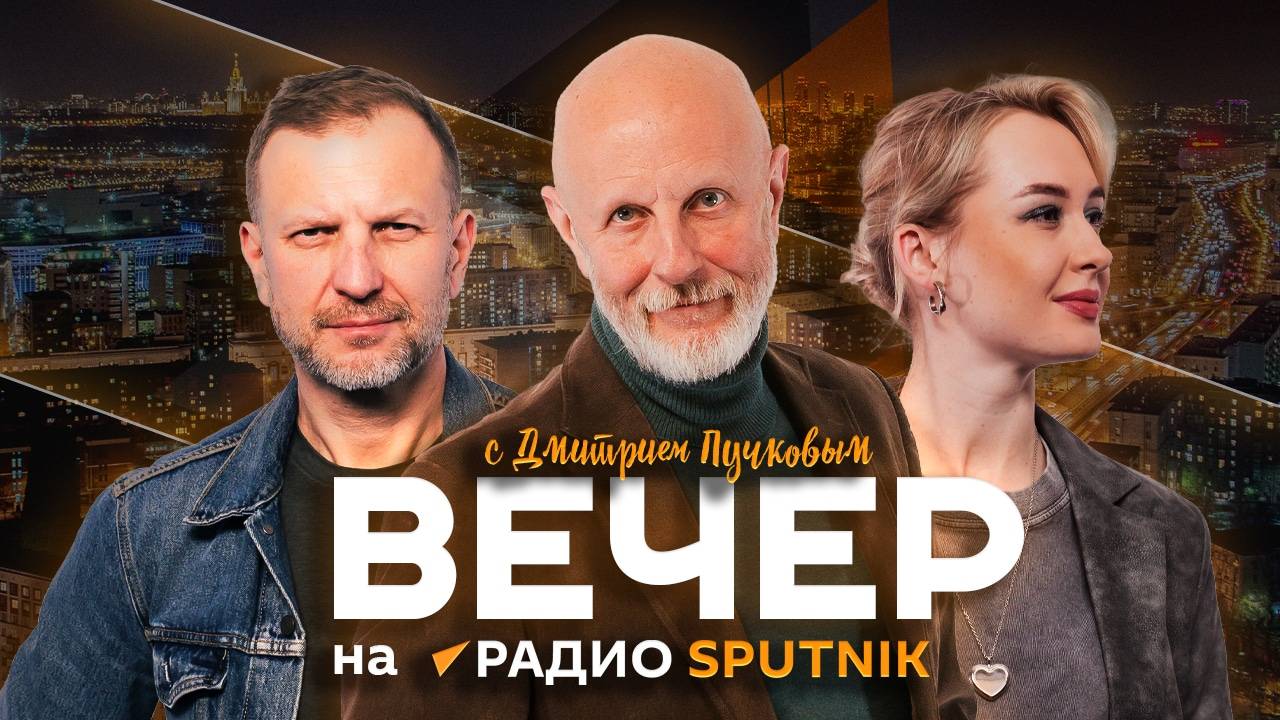 с Дмитрием Пучковым
ВЕЧЕР
на РАДИО SPUTNIK